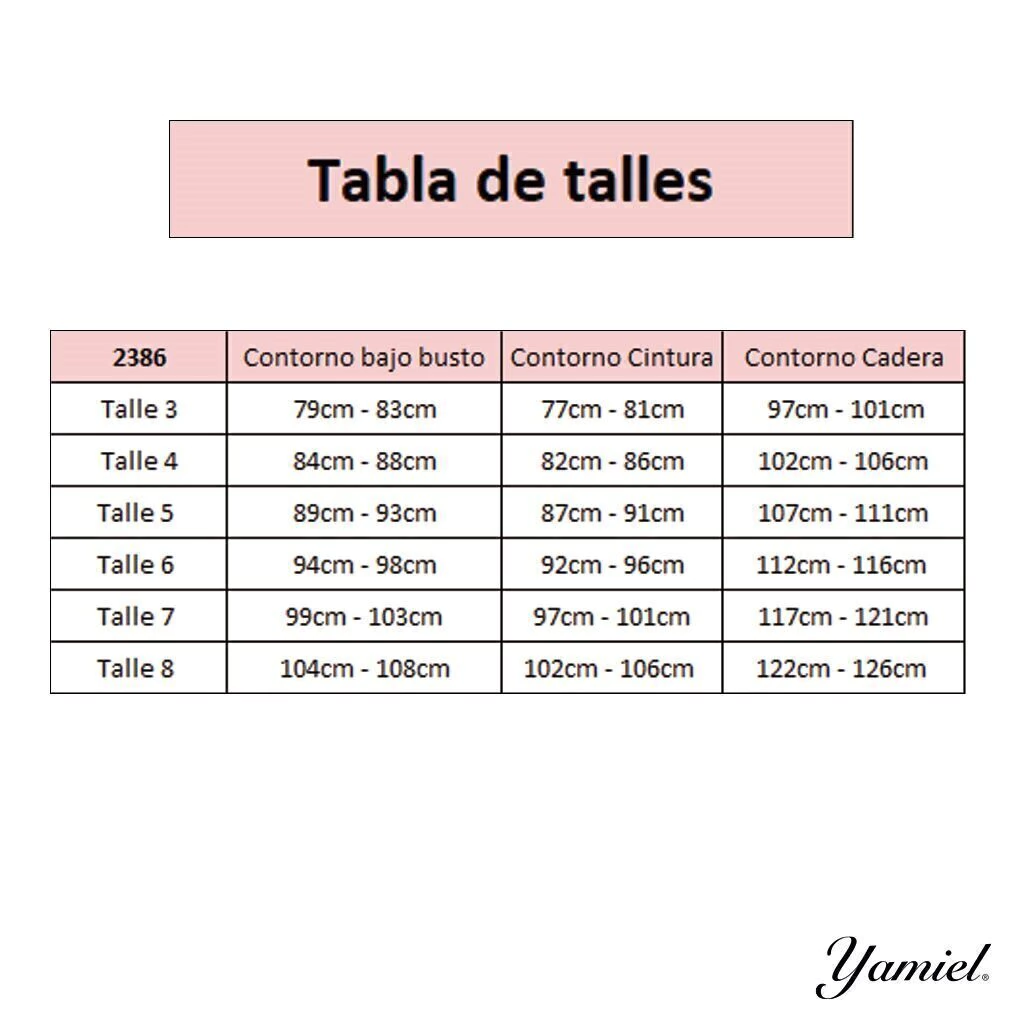 Tabla de talles

| 2386 | Contorno bajo busto | Contorno Cintura | Contorno Cadera |
|---|---|---|---|
| Talle 3 | 79cm - 83cm | 77cm - 81cm | 97cm - 101cm |
| Talle 4 | 84cm - 88cm | 82cm - 86cm | 102cm - 106cm |
| Talle 5 | 89cm - 93cm | 87cm - 91cm | 107cm - 111cm |
| Talle 6 | 94cm - 98cm | 92cm - 96cm | 112cm - 116cm |
| Talle 7 | 99cm - 103cm | 97cm - 101cm | 117cm - 121cm |
| Talle 8 | 104cm - 108cm | 102cm - 106cm | 122cm - 126cm |

Yamiel®